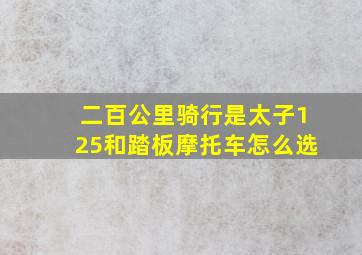 二百公里骑行是太子125和踏板摩托车怎么选